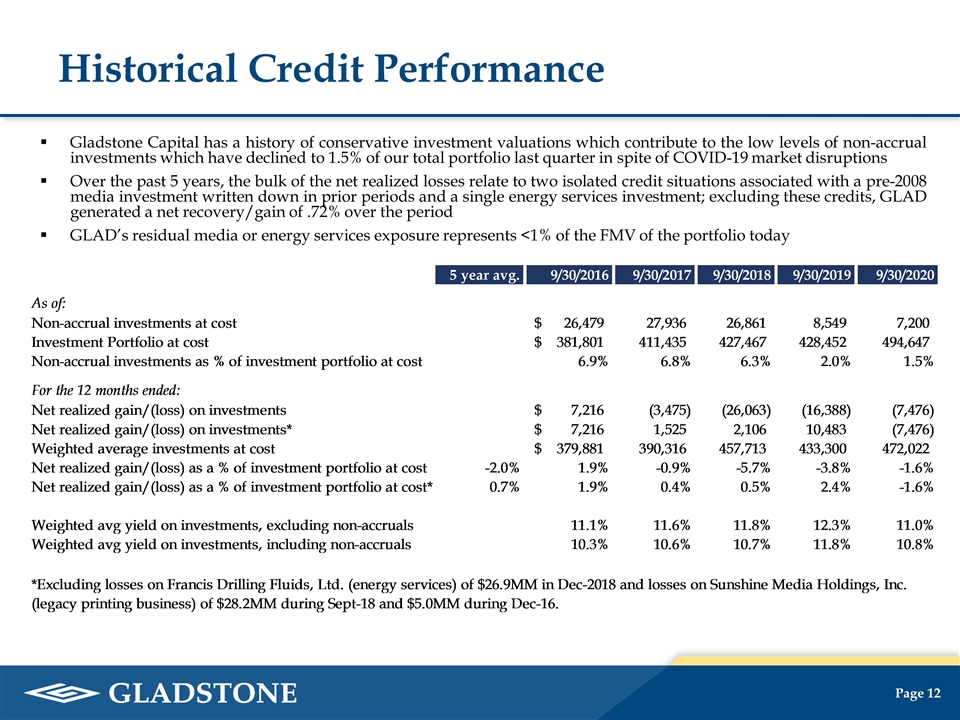 Historical Credit Performance

▪ Gladstone Capital has a history of conservative investment valuations which contribute to the low levels of non-accrual investments which have declined to 1.5% of our total portfolio last quarter in spite of COVID-19 market disruptions

▪ Over the past 5 years, the bulk of the net realized losses relate to two isolated credit situations associated with a pre-2008 media investment written down in prior periods and a single energy services investment; excluding these credits, GLAD generated a net recovery/gain of .72% over the period

▪ GLAD's residual media or energy services exposure represents <1% of the FMV of the portfolio today

| | 5 year avg. | 9/30/2016 | 9/30/2017 | 9/30/2018 | 9/30/2019 | 9/30/2020 |
|---|---|---|---|---|---|---|
| As of: | | | | | | |
| Non-accrual investments at cost | | $ 26,479 | 27,936 | 26,861 | 8,549 | 7,200 |
| Investment Portfolio at cost | | $ 381,801 | 411,435 | 427,467 | 428,452 | 494,647 |
| Non-accrual investments as % of investment portfolio at cost | | 6.9% | 6.8% | 6.3% | 2.0% | 1.5% |
| For the 12 months ended: | | | | | | |
| Net realized gain/(loss) on investments | | $ 7,216 | (3,475) | (26,063) | (16,388) | (7,476) |
| Net realized gain/(loss) on investments* | | $ 7,216 | 1,525 | 2,106 | 10,483 | (7,476) |
| Weighted average investments at cost | | $ 379,881 | 390,316 | 457,713 | 433,300 | 472,022 |
| Net realized gain/(loss) as a % of investment portfolio at cost | -2.0% | 1.9% | -0.9% | -5.7% | -3.8% | -1.6% |
| Net realized gain/(loss) as a % of investment portfolio at cost* | 0.7% | 1.9% | 0.4% | 0.5% | 2.4% | -1.6% |
| Weighted avg yield on investments, excluding non-accruals | | 11.1% | 11.6% | 11.8% | 12.3% | 11.0% |
| Weighted avg yield on investments, including non-accruals | | 10.3% | 10.6% | 10.7% | 11.8% | 10.8% |

*Excluding losses on Francis Drilling Fluids, Ltd. (energy services) of $26.9MM in Dec-2018 and losses on Sunshine Media Holdings, Inc. (legacy printing business) of $28.2MM during Sept-18 and $5.0MM during Dec-16.

GLADSTONE

Page 12